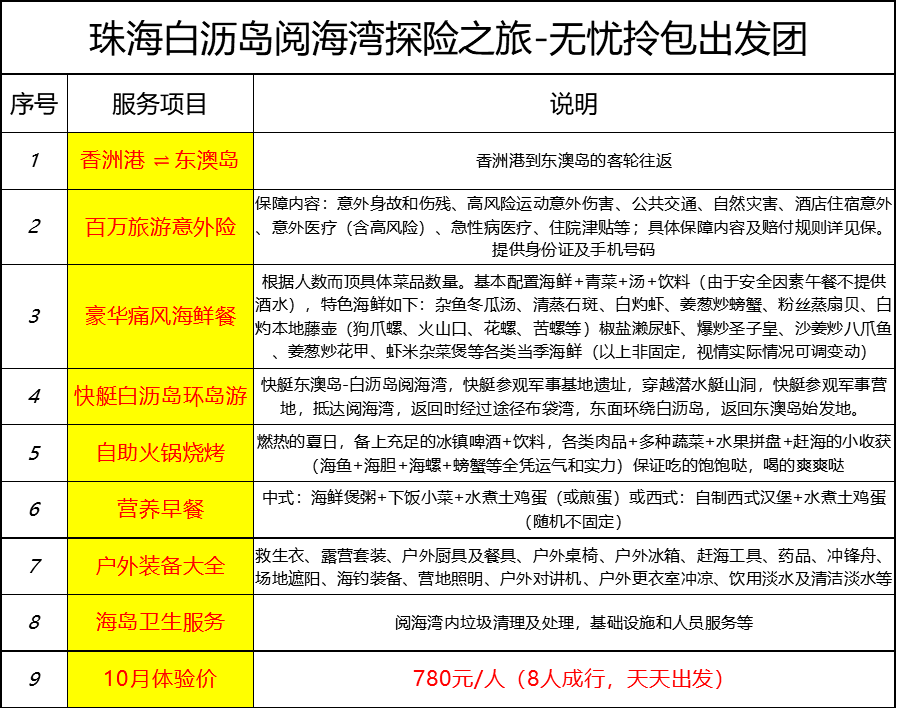 珠海白沥岛阅海湾探险之旅-无忧拎包出发团

| 序号 | 服务项目 | 说明 |
|---|---|---|
| 1 | 香洲港 ⇌ 东澳岛 | 香洲港到东澳岛的客轮往返 |
| 2 | 百万旅游意外险 | 保障内容：意外身故和伤残、高风险运动意外伤害、公共交通、自然灾害、酒店住宿意外、意外医疗（含高风险）、急性病医疗、住院津贴等；具体保障内容及赔付规则详见保。提供身份证及手机号码 |
| 3 | 豪华痛风海鲜餐 | 根据人数而顶具体菜品数量。基本配置海鲜+青菜+汤+饮料（由于安全因素午餐不提供酒水），特色海鲜如下：杂鱼冬瓜汤、清蒸石斑、白灼虾、姜葱炒螃蟹、粉丝蒸扇贝、白灼本地藤壶（狗爪螺、火山口、花螺、苦螺等）椒盐濑尿虾、爆炒圣子皇、沙姜炒八爪鱼、姜葱炒花甲、虾米杂菜煲等各类当季海鲜（以上非固定，视情实际情况可调变动） |
| 4 | 快艇白沥岛环岛游 | 快艇东澳岛-白沥岛阅海湾，快艇参观军事基地遗址，穿越潜水艇山洞，快艇参观军事营地，抵达阅海湾，返回时经过途径布袋湾，东面环绕白沥岛，返回东澳岛始发地。 |
| 5 | 自助火锅烧烤 | 燃热的夏日，备上充足的冰镇啤酒+饮料，各类肉品+多种蔬菜+水果拼盘+赶海的小收获（海鱼+海胆+海螺+螃蟹等全凭运气和实力）保证吃的饱饱哒，喝的爽爽哒 |
| 6 | 营养早餐 | 中式：海鲜煲粥+下饭小菜+水煮土鸡蛋（或煎蛋）或西式：自制西式汉堡+水煮土鸡蛋（随机不固定） |
| 7 | 户外装备大全 | 救生衣、露营套装、户外厨具及餐具、户外桌椅、户外冰箱、赶海工具、药品、冲锋舟、场地遮阳、海钓装备、营地照明、户外对讲机、户外更衣室冲凉、饮用淡水及清洁淡水等 |
| 8 | 海岛卫生服务 | 阅海湾内垃圾清理及处理，基础设施和人员服务等 |
| 9 | 10月体验价 | 780元/人（8人成行，天天出发） |